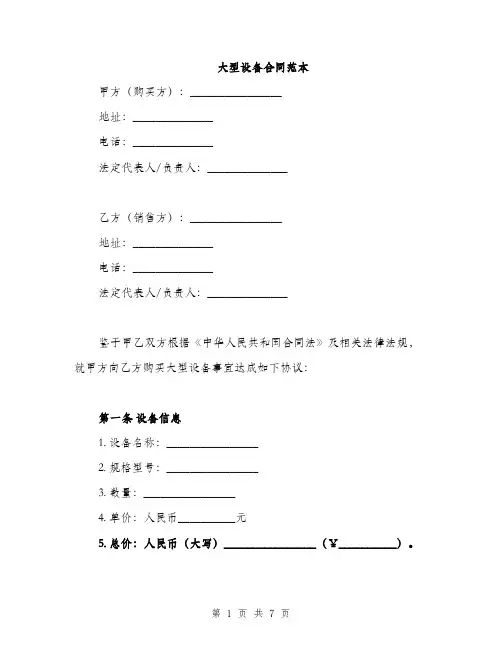 大型设备合同范本

甲方（购买方）：________________

地址：______________

电话：______________

法定代表人/负责人：______________

乙方（销售方）：________________

地址：______________

电话：______________

法定代表人/负责人：______________

鉴于甲乙双方根据《中华人民共和国合同法》及相关法律法规，就甲方向乙方购买大型设备事宜达成如下协议：

第一条 设备信息

1. 设备名称：________________

2. 规格型号：________________

3. 数量：________________

4. 单价：人民币__________元

5. 总价：人民币（大写）________________（¥__________）。

第 1 页 共 7 页